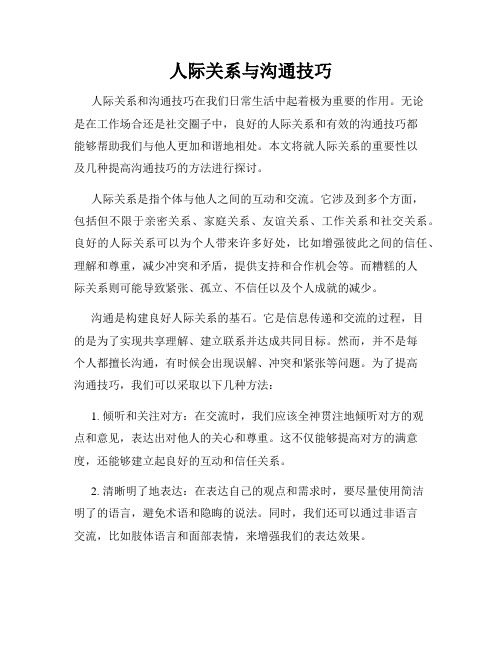 人际关系与沟通技巧

人际关系和沟通技巧在我们日常生活中起着极为重要的作用。无论是在工作场合还是社交圈子中，良好的人际关系和有效的沟通技巧都能够帮助我们与他人更加和谐地相处。本文将就人际关系的重要性以及几种提高沟通技巧的方法进行探讨。

人际关系是指个体与他人之间的互动和交流。它涉及到多个方面，包括但不限于亲密关系、家庭关系、友谊关系、工作关系和社交关系。良好的人际关系可以为个人带来许多好处，比如增强彼此之间的信任、理解和尊重，减少冲突和矛盾，提供支持和合作机会等。而糟糕的人际关系则可能导致紧张、孤立、不信任以及个人成就的减少。

沟通是构建良好人际关系的基石。它是信息传递和交流的过程，目的是为了实现共享理解、建立联系并达成共同目标。然而，并不是每个人都擅长沟通，有时候会出现误解、冲突和紧张等问题。为了提高沟通技巧，我们可以采取以下几种方法：

1. 倾听和关注对方：在交流时，我们应该全神贯注地倾听对方的观点和意见，表达出对他人的关心和尊重。这不仅能够提高对方的满意度，还能够建立起良好的互动和信任关系。

2. 清晰明了地表达：在表达自己的观点和需求时，要尽量使用简洁明了的语言，避免术语和隐晦的说法。同时，我们还可以通过非语言交流，比如肢体语言和面部表情，来增强我们的表达效果。